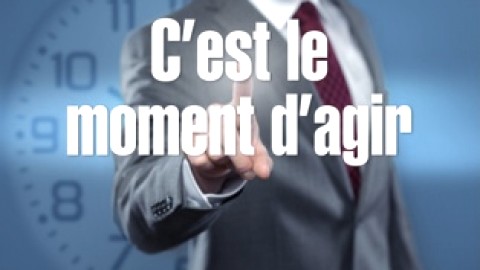 C'est le moment d'agir

11
10
9
8